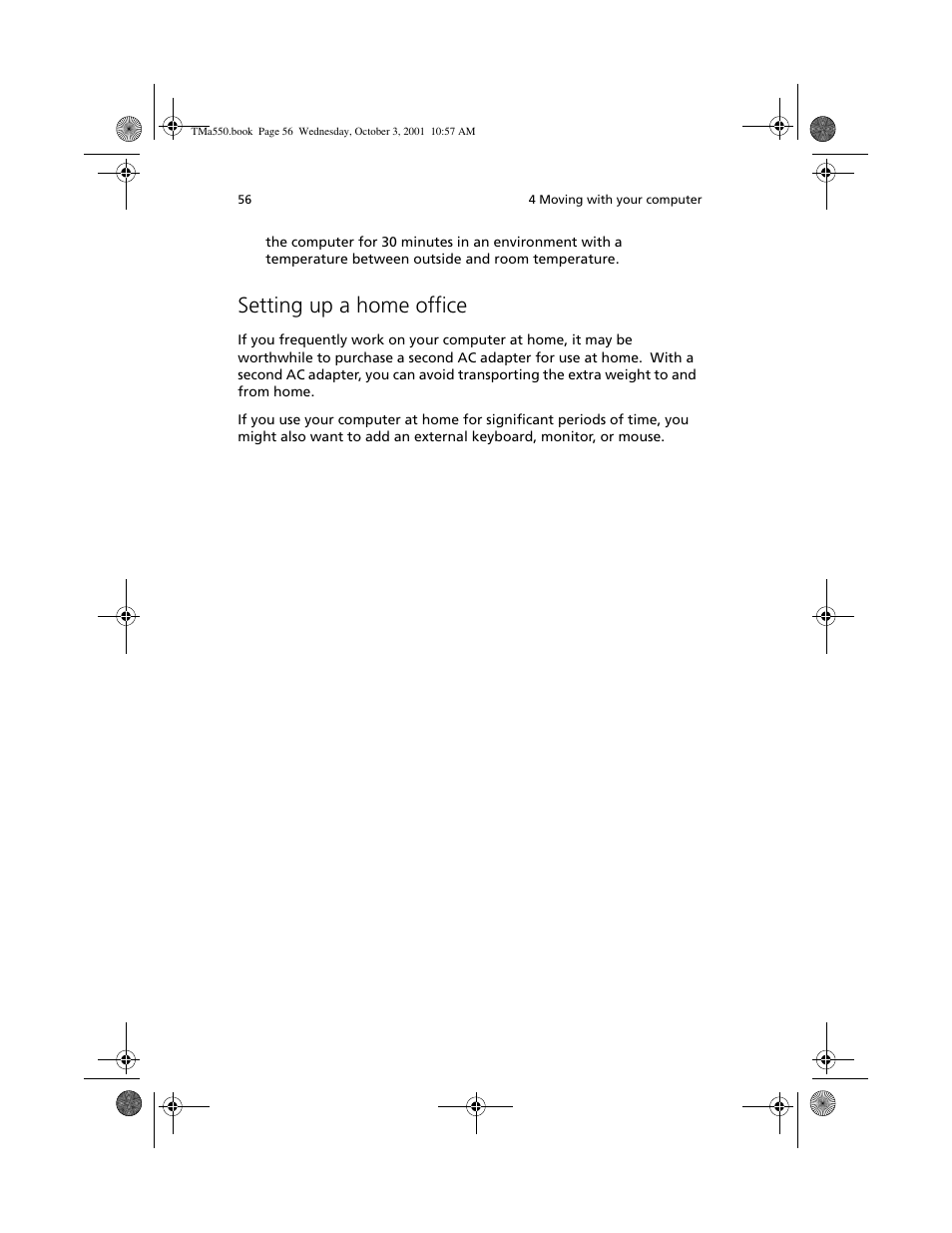 TMa550.book Page 56 Wednesday, October 3, 2001 10:57 AM

56

4 Moving with your computer

the computer for 30 minutes in an environment with a temperature between outside and room temperature.

Setting up a home office

If you frequently work on your computer at home, it may be worthwhile to purchase a second AC adapter for use at home. With a second AC adapter, you can avoid transporting the extra weight to and from home.

If you use your computer at home for significant periods of time, you might also want to add an external keyboard, monitor, or mouse.